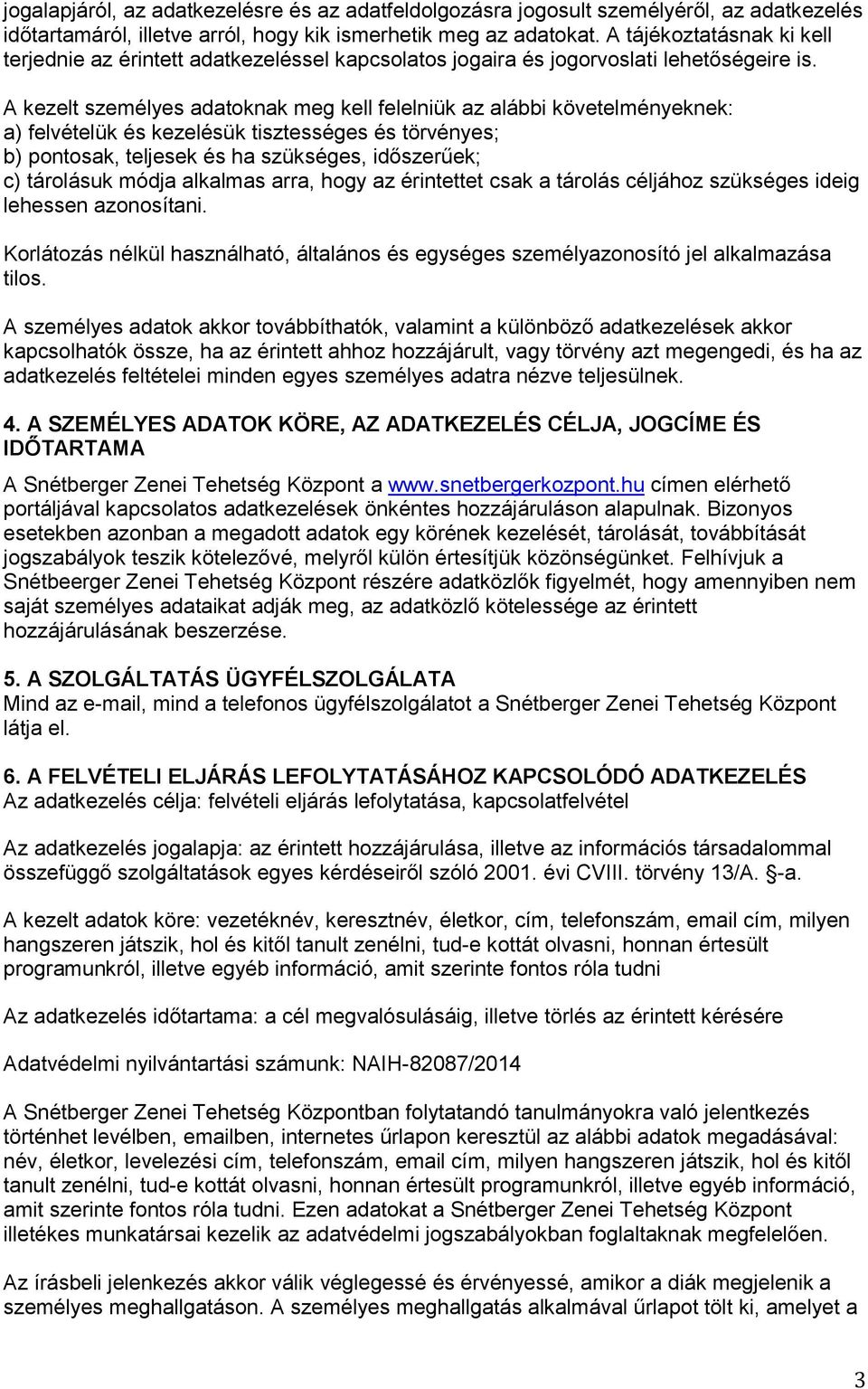 jogalapjáról, az adatkezelésre és az adatfeldolgozásra jogosult személyéről, az adatkezelés időtartamáról, illetve arról, hogy kik ismerhetik meg az adatokat. A tájékoztatásnak ki kell terjednie az érintett adatkezeléssel kapcsolatos jogaira és jogorvoslati lehetőségeire is.

A kezelt személyes adatoknak meg kell felelniük az alábbi követelményeknek:
a) felvételük és kezelésük tisztességes és törvényes;
b) pontosak, teljesek és ha szükséges, időszerűek;
c) tárolásuk módja alkalmas arra, hogy az érintettet csak a tárolás céljához szükséges ideig lehessen azonosítani.

Korlátozás nélkül használható, általános és egységes személyazonosító jel alkalmazása tilos.

A személyes adatok akkor továbbíthatók, valamint a különböző adatkezelések akkor kapcsolhatók össze, ha az érintett ahhoz hozzájárult, vagy törvény azt megengedi, és ha az adatkezelés feltételei minden egyes személyes adatra nézve teljesülnek.

4. A SZEMÉLYES ADATOK KÖRE, AZ ADATKEZELÉS CÉLJA, JOGCÍME ÉS IDŐTARTAMA
A Snétberger Zenei Tehetség Központ a www.snetbergerkozpont.hu címen elérhető portáljával kapcsolatos adatkezelések önkéntes hozzájáruláson alapulnak. Bizonyos esetekben azonban a megadott adatok egy körének kezelését, tárolását, továbbítását jogszabályok teszik kötelezővé, melyről külön értesítjük közönségünket. Felhívjuk a Snétbeerger Zenei Tehetség Központ részére adatközlők figyelmét, hogy amennyiben nem saját személyes adataikat adják meg, az adatközlő kötelessége az érintett hozzájárulásának beszerzése.

5. A SZOLGÁLTATÁS ÜGYFÉLSZOLGÁLATA
Mind az e-mail, mind a telefonos ügyfélszolgálatot a Snétberger Zenei Tehetség Központ látja el.

6. A FELVÉTELI ELJÁRÁS LEFOLYTATÁSÁHOZ KAPCSOLÓDÓ ADATKEZELÉS
Az adatkezelés célja: felvételi eljárás lefolytatása, kapcsolatfelvétel

Az adatkezelés jogalapja: az érintett hozzájárulása, illetve az információs társadalommal összefüggő szolgáltatások egyes kérdéseiről szóló 2001. évi CVIII. törvény 13/A. §-a.

A kezelt adatok köre: vezetéknév, keresztnév, életkor, cím, telefonszám, email cím, milyen hangszeren játszik, hol és kitől tanult zenélni, tud-e kottát olvasni, honnan értesült programunkról, illetve egyéb információ, amit szerinte fontos róla tudni

Az adatkezelés időtartama: a cél megvalósulásáig, illetve törlés az érintett kérésére

Adatvédelmi nyilvántartási számunk: NAIH-82087/2014

A Snétberger Zenei Tehetség Központban folytatandó tanulmányokra való jelentkezés történhet levélben, emailben, internetes űrlapon keresztül az alábbi adatok megadásával: név, életkor, levelezési cím, telefonszám, email cím, milyen hangszeren játszik, hol és kitől tanult zenélni, tud-e kottát olvasni, honnan értesült programunkról, illetve egyéb információ, amit szerinte fontos róla tudni. Ezen adatokat a Snétberger Zenei Tehetség Központ illetékes munkatársai kezelik az adatvédelmi jogszabályokban foglaltaknak megfelelően.

Az írásbeli jelenkezés akkor válik véglegessé és érvényessé, amikor a diák megjelenik a személyes meghallgatáson. A személyes meghallgatás alkalmával űrlapot tölt ki, amelyet a

3